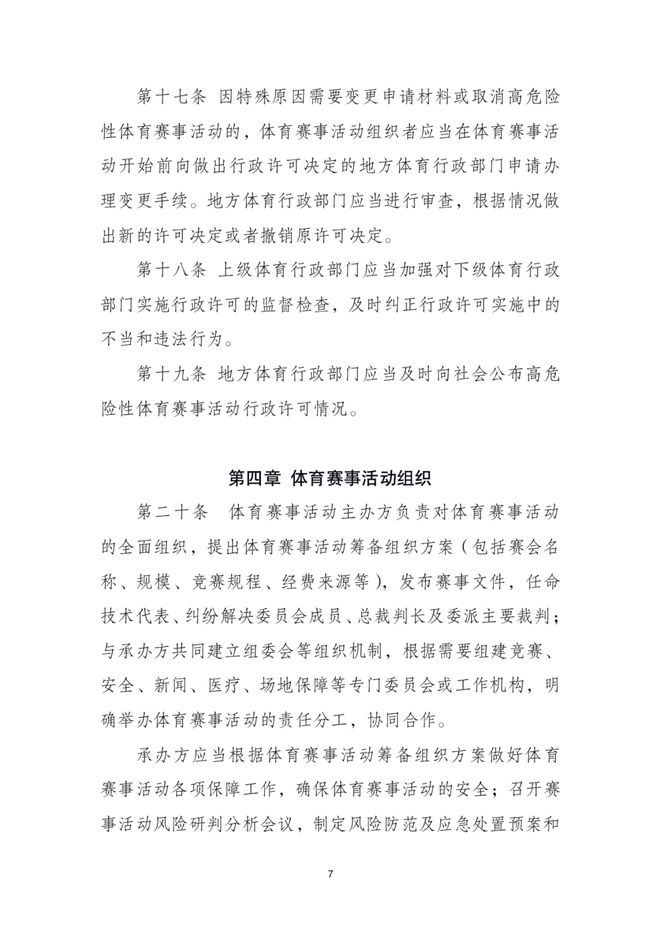 第十七条 因特殊原因需要变更申请材料或取消高危险性体育赛事活动的，体育赛事活动组织者应当在体育赛事活动开始前向做出行政许可决定的地方体育行政部门申请办理变更手续。地方体育行政部门应当进行审查，根据情况做出新的许可决定或者撤销原许可决定。

第十八条 上级体育行政部门应当加强对下级体育行政部门实施行政许可的监督检查，及时纠正行政许可实施中的不当和违法行为。

第十九条 地方体育行政部门应当及时向社会公布高危险性体育赛事活动行政许可情况。

第四章 体育赛事活动组织

第二十条 体育赛事活动主办方负责对体育赛事活动的全面组织，提出体育赛事活动筹备组织方案（包括赛会名称、规模、竞赛规程、经费来源等），发布赛事文件，任命技术代表、纠纷解决委员会成员、总裁判长及委派主要裁判；与承办方共同建立组委会等组织机制，根据需要组建竞赛、安全、新闻、医疗、场地保障等专门委员会或工作机构，明确举办体育赛事活动的责任分工，协同合作。

承办方应当根据体育赛事活动筹备组织方案做好体育赛事活动各项保障工作，确保体育赛事活动的安全；召开赛事活动风险研判分析会议，制定风险防范及应急处置预案和

7